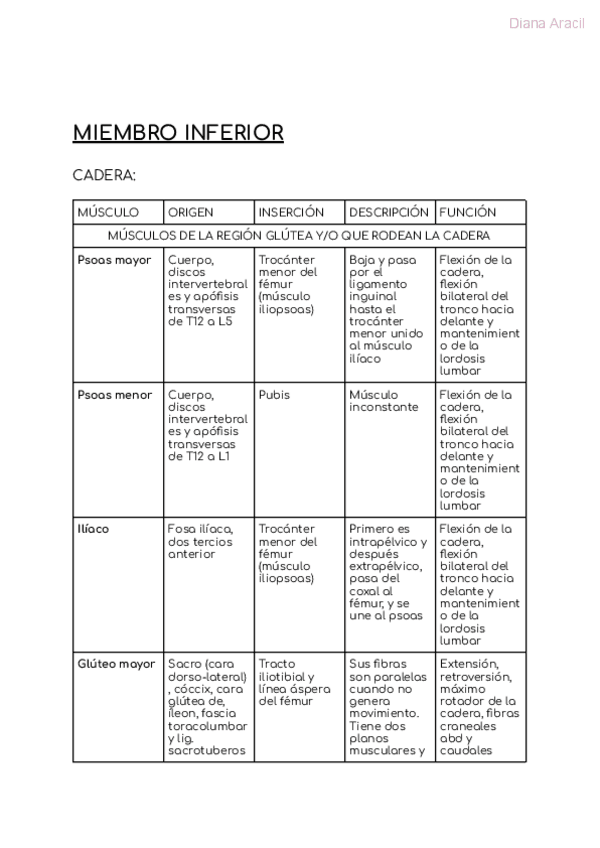 Diana Aracil

MIEMBRO INFERIOR

CADERA:

| MÚSCULO | ORIGEN | INSERCIÓN | DESCRIPCIÓN | FUNCIÓN |
|---|---|---|---|---|
| MÚSCULOS DE LA REGIÓN GLÚTEA Y/O QUE RODEAN LA CADERA | | | | |
| Psoas mayor | Cuerpo, discos intervertebrales y apófisis transversas de T12 a L5 | Trocánter menor del fémur (músculo iliopsoas) | Baja y pasa por el ligamento inguinal hasta el trocánter menor unido al músculo ilíaco | Flexión de la cadera, flexión bilateral del tronco hacia delante y mantenimiento de la lordosis lumbar |
| Psoas menor | Cuerpo, discos intervertebrales y apófisis transversas de T12 a L1 | Pubis | Músculo inconstante | Flexión de la cadera, flexión bilateral del tronco hacia delante y mantenimiento de la lordosis lumbar |
| Ilíaco | Fosa ilíaca, dos tercios anterior | Trocánter menor del fémur (músculo iliopsoas) | Primero es intrapélvico y después extrapélvico, pasa del coxal al fémur, y se une al psoas | Flexión de la cadera, flexión bilateral del tronco hacia delante y mantenimiento de la lordosis lumbar |
| Glúteo mayor | Sacro (cara dorso-lateral), cóccix, cara glútea de, íleon, fascia toracolumbar y lig. sacrotuberos | Tracto iliotibial y línea áspera del fémur | Sus fibras son paralelas cuando no genera movimiento. Tiene dos planos musculares y | Extensión, retroversión, máximo rotador de la cadera, fibras craneales abd y caudales |